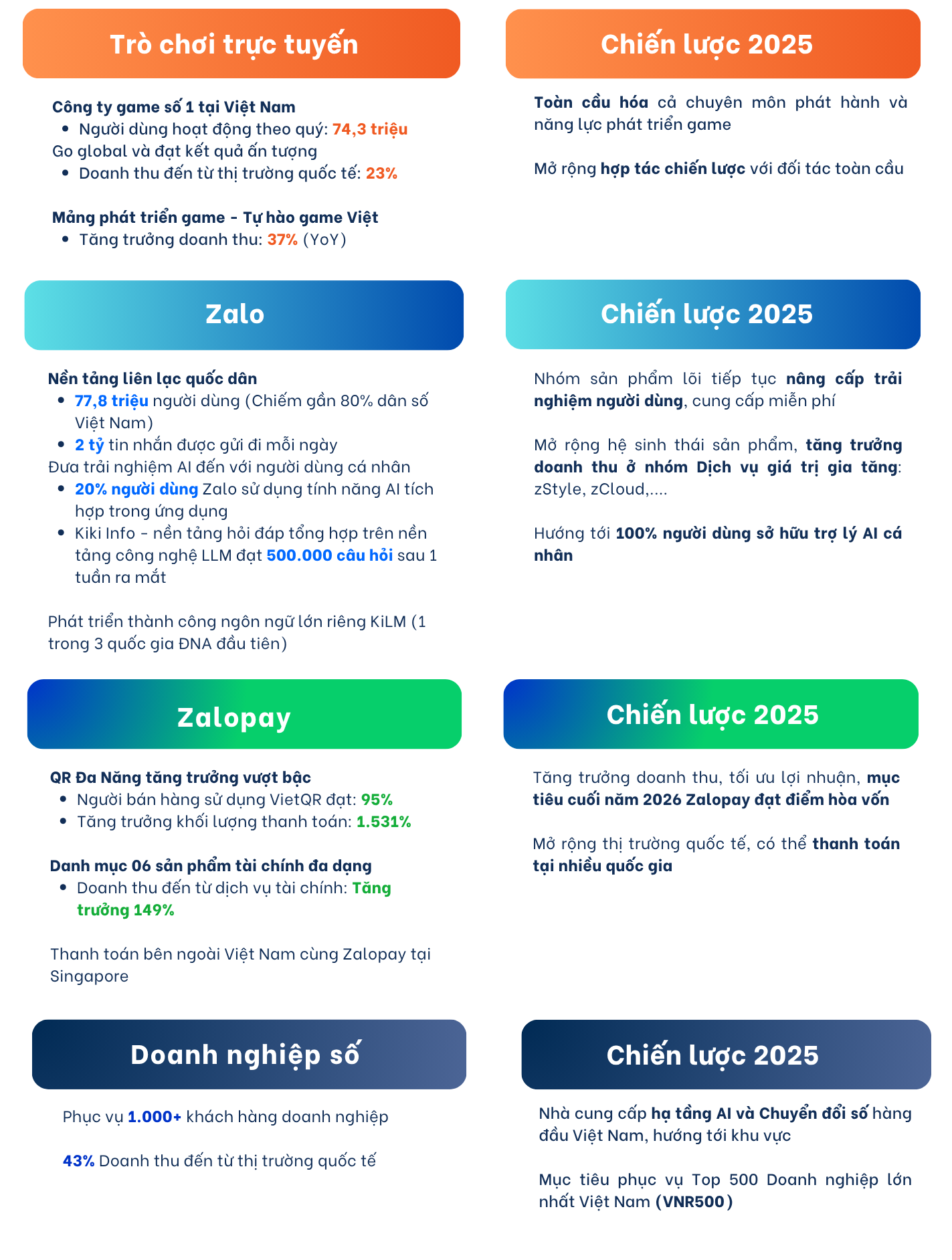 Trò chơi trực tuyến

Công ty game số 1 tại Việt Nam
- Người dùng hoạt động theo quý: 74,3 triệu
Go global và đạt kết quả ấn tượng
- Doanh thu đến từ thị trường quốc tế: 23%

Mảng phát triển game - Tự hào game Việt
- Tăng trưởng doanh thu: 37% (YoY)

Chiến lược 2025

Toàn cầu hóa cả chuyên môn phát hành và năng lực phát triển game

Mở rộng hợp tác chiến lược với đối tác toàn cầu

Zalo

Nền tảng liên lạc quốc dân
- 77,8 triệu người dùng (Chiếm gần 80% dân số Việt Nam)
- 2 tỷ tin nhắn được gửi đi mỗi ngày
Đưa trải nghiệm AI đến với người dùng cá nhân
- 20% người dùng Zalo sử dụng tính năng AI tích hợp trong ứng dụng
- Kiki Info - nền tảng hỏi đáp tổng hợp trên nền tảng công nghệ LLM đạt 500.000 câu hỏi sau 1 tuần ra mắt

Phát triển thành công ngôn ngữ lớn riêng KiLM (1 trong 3 quốc gia ĐNA đầu tiên)

Chiến lược 2025

Nhóm sản phẩm lõi tiếp tục nâng cấp trải nghiệm người dùng, cung cấp miễn phí

Mở rộng hệ sinh thái sản phẩm, tăng trưởng doanh thu ở nhóm Dịch vụ giá trị gia tăng: zStyle, zCloud,....

Hướng tới 100% người dùng sở hữu trợ lý AI cá nhân

Zalopay

QR Đa Năng tăng trưởng vượt bậc
- Người bán hàng sử dụng VietQR đạt: 95%
- Tăng trưởng khối lượng thanh toán: 1.531%

Danh mục 06 sản phẩm tài chính đa dạng
- Doanh thu đến từ dịch vụ tài chính: Tăng trưởng 149%

Thanh toán bên ngoài Việt Nam cùng Zalopay tại Singapore

Chiến lược 2025

Tăng trưởng doanh thu, tối ưu lợi nhuận, mục tiêu cuối năm 2026 Zalopay đạt điểm hòa vốn

Mở rộng thị trường quốc tế, có thể thanh toán tại nhiều quốc gia

Doanh nghiệp số

Phục vụ 1.000+ khách hàng doanh nghiệp

43% Doanh thu đến từ thị trường quốc tế

Chiến lược 2025

Nhà cung cấp hạ tầng AI và Chuyển đổi số hàng đầu Việt Nam, hướng tới khu vực

Mục tiêu phục vụ Top 500 Doanh nghiệp lớn nhất Việt Nam (VNR500)